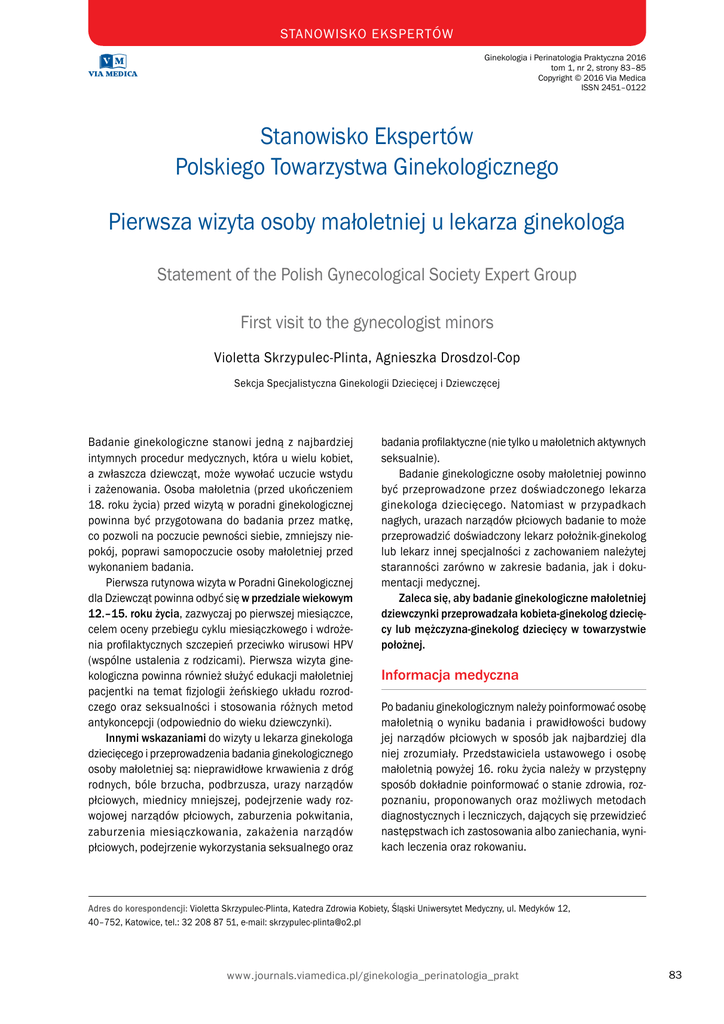 STANOWISKO EKSPERTÓW

VM
VIA MEDICA

Ginekologia i Perinatologia Praktyczna 2016
tom 1, nr 2, strony 83–85
Copyright © 2016 Via Medica
ISSN 2451–0122

Stanowisko Ekspertów
Polskiego Towarzystwa Ginekologicznego

Pierwsza wizyta osoby małoletniej u lekarza ginekologa

Statement of the Polish Gynecological Society Expert Group

First visit to the gynecologist minors

Violetta Skrzypulec-Plinta, Agnieszka Drosdzol-Cop

Sekcja Specjalistyczna Ginekologii Dziecięcej i Dziewczęcej

Badanie ginekologiczne stanowi jedną z najbardziej intymnych procedur medycznych, która u wielu kobiet, a zwłaszcza dziewcząt, może wywołać uczucie wstydu i zażenowania. Osoba małoletnia (przed ukończeniem 18. roku życia) przed wizytą w poradni ginekologicznej powinna być przygotowana do badania przez matkę, co pozwoli na poczucie pewności siebie, zmniejszy niepokój, poprawi samopoczucie osoby małoletniej przed wykonaniem badania.

Pierwsza rutynowa wizyta w Poradni Ginekologicznej dla Dziewcząt powinna odbyć się w przedziale wiekowym 12.–15. roku życia, zazwyczaj po pierwszej miesiączce, celem oceny przebiegu cyklu miesiączkowego i wdrożenia profilaktycznych szczepień przeciwko wirusowi HPV (wspólne ustalenia z rodzicami). Pierwsza wizyta ginekologiczna powinna również służyć edukacji małoletniej pacjentki na temat fizjologii żeńskiego układu rozrodczego oraz seksualności i stosowania różnych metod antykoncepcji (odpowiednio do wieku dziewczynki).

Innymi wskazaniami do wizyty u lekarza ginekologa dziecięcego i przeprowadzenia badania ginekologicznego osoby małoletniej są: nieprawidłowe krwawienia z dróg rodnych, bóle brzucha, podbrzusza, urazy narządów płciowych, miednicy mniejszej, podejrzenie wady rozwojowej narządów płciowych, zaburzenia pokwitania, zaburzenia miesiączkowania, zakażenia narządów płciowych, podejrzenie wykorzystania seksualnego oraz badania profilaktyczne (nie tylko u małoletnich aktywnych seksualnie).

Badanie ginekologiczne osoby małoletniej powinno być przeprowadzone przez doświadczonego lekarza ginekologa dziecięcego. Natomiast w przypadkach nagłych, urazach narządów płciowych badanie to może przeprowadzić doświadczony lekarz położnik-ginekolog lub lekarz innej specjalności z zachowaniem należytej staranności zarówno w zakresie badania, jak i dokumentacji medycznej.

Zaleca się, aby badanie ginekologiczne małoletniej dziewczynki przeprowadzała kobieta-ginekolog dziecięcy lub mężczyzna-ginekolog dziecięcy w towarzystwie położnej.

Informacja medyczna

Po badaniu ginekologicznym należy poinformować osobę małoletnią o wyniku badania i prawidłowości budowy jej narządów płciowych w sposób jak najbardziej dla niej zrozumiały. Przedstawiciela ustawowego i osobę małoletnią powyżej 16. roku życia należy w przystępny sposób dokładnie poinformować o stanie zdrowia, rozpoznaniu, proponowanych oraz możliwych metodach diagnostycznych i leczniczych, dających się przewidzieć następstwach ich zastosowania albo zaniechania, wynikach leczenia oraz rokowaniu.

Adres do korespondencji: Violetta Skrzypulec-Plinta, Katedra Zdrowia Kobiety, Śląski Uniwersytet Medyczny, ul. Medyków 12, 40–752, Katowice, tel.: 32 208 87 51, e-mail: skrzypulec-plinta@o2.pl

www.journals.viamedica.pl/ginekologia_perinatologia_prakt

83